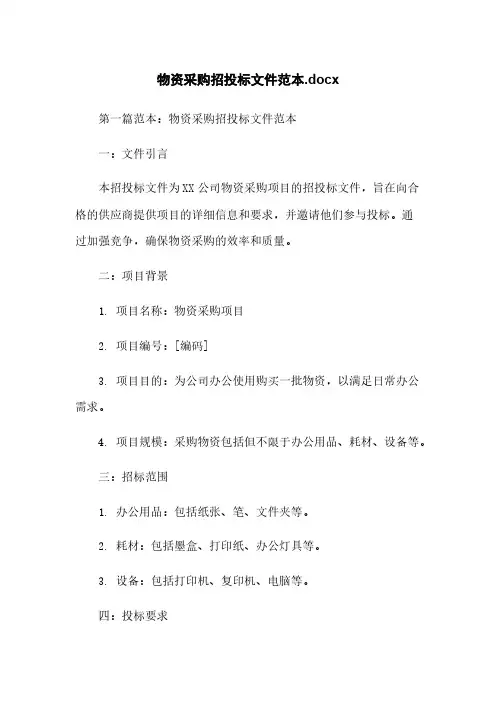 物资采购招投标文件范本.docx

第一篇范本：物资采购招投标文件范本

一：文件引言

本招投标文件为XX公司物资采购项目的招投标文件，旨在向合格的供应商提供项目的详细信息和要求，并邀请他们参与投标。通过加强竞争，确保物资采购的效率和质量。

二：项目背景

1. 项目名称：物资采购项目

2. 项目编号：[编码]

3. 项目目的：为公司办公使用购买一批物资，以满足日常办公需求。

4. 项目规模：采购物资包括但不限于办公用品、耗材、设备等。

三：招标范围

1. 办公用品：包括纸张、笔、文件夹等。

2. 耗材：包括墨盒、打印纸、办公灯具等。

3. 设备：包括打印机、复印机、电脑等。

四：投标要求